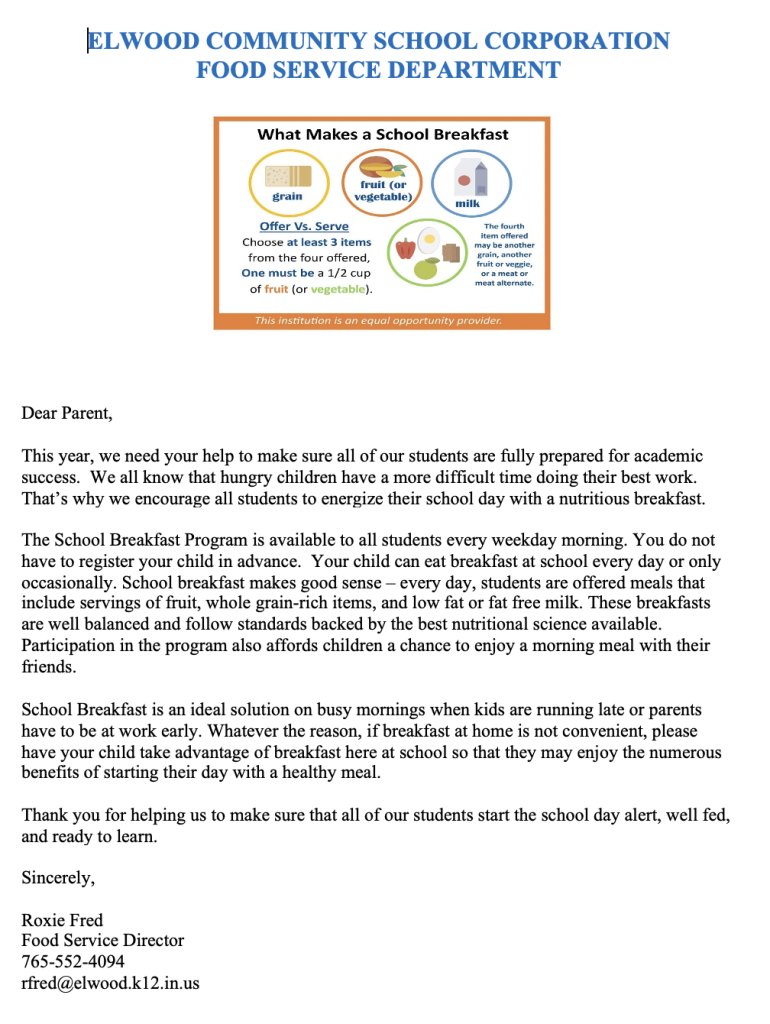 ELWOOD COMMUNITY SCHOOL CORPORATION
FOOD SERVICE DEPARTMENT

What Makes a School Breakfast

grain

fruit (or vegetable)

milk

Offer Vs. Serve
Choose at least 3 items from the four offered, One must be a 1/2 cup of fruit (or vegetable).

The fourth item offered may be another grain, another fruit or veggie, or a meat or meat alternate.

This institution is an equal opportunity provider.

Dear Parent,

This year, we need your help to make sure all of our students are fully prepared for academic success. We all know that hungry children have a more difficult time doing their best work. That's why we encourage all students to energize their school day with a nutritious breakfast.

The School Breakfast Program is available to all students every weekday morning. You do not have to register your child in advance. Your child can eat breakfast at school every day or only occasionally. School breakfast makes good sense – every day, students are offered meals that include servings of fruit, whole grain-rich items, and low fat or fat free milk. These breakfasts are well balanced and follow standards backed by the best nutritional science available. Participation in the program also affords children a chance to enjoy a morning meal with their friends.

School Breakfast is an ideal solution on busy mornings when kids are running late or parents have to be at work early. Whatever the reason, if breakfast at home is not convenient, please have your child take advantage of breakfast here at school so that they may enjoy the numerous benefits of starting their day with a healthy meal.

Thank you for helping us to make sure that all of our students start the school day alert, well fed, and ready to learn.

Sincerely,

Roxie Fred
Food Service Director
765-552-4094
rfred@elwood.k12.in.us